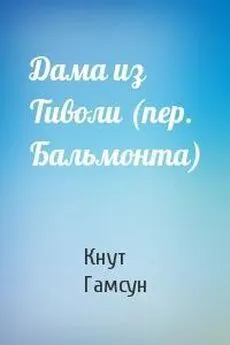 Дама из Тиволи (пер. Бальмонта)

Кнут Гамсун